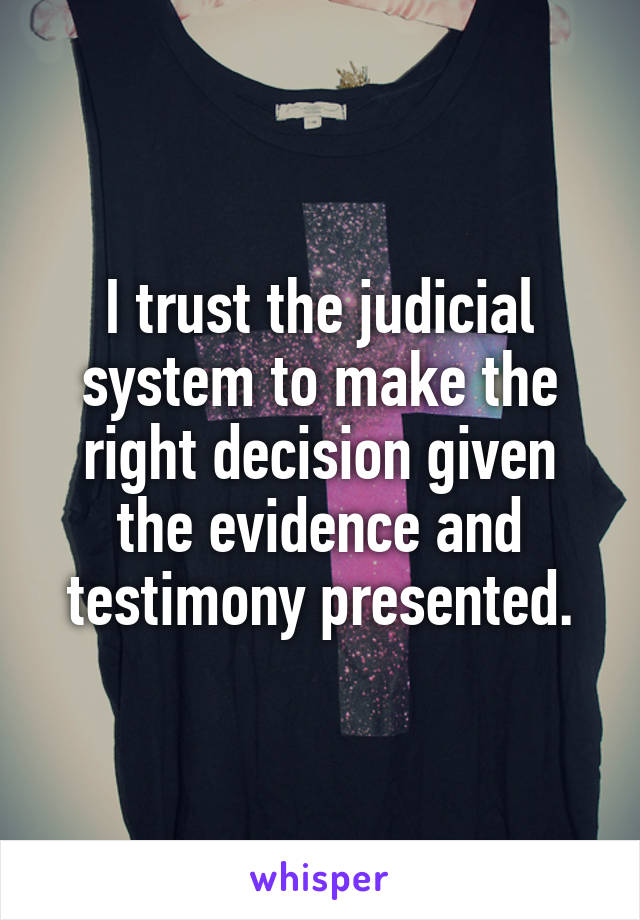 I trust the judicial system to make the right decision given the evidence and testimony presented.

whisper